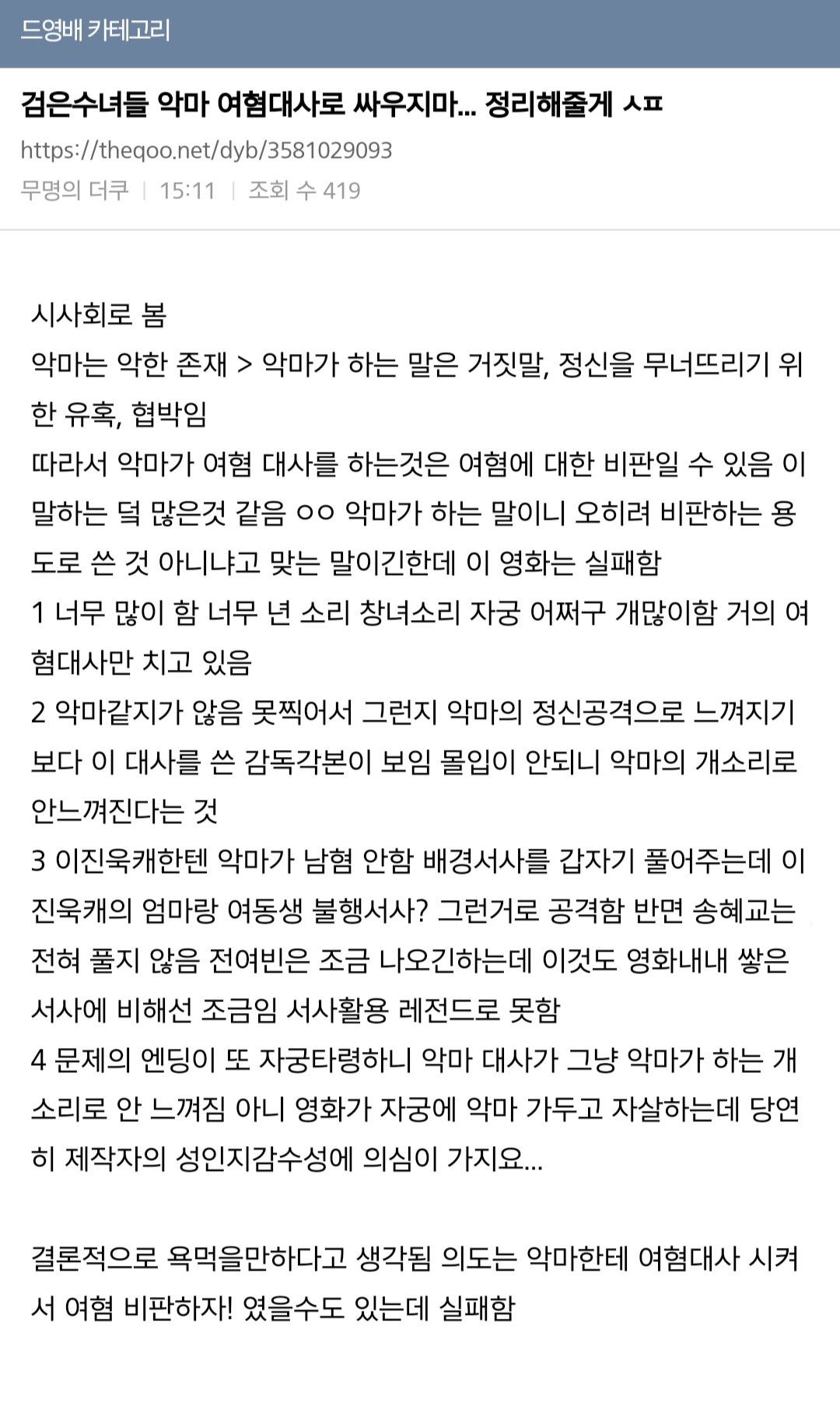 드영배 카테고리

검은수녀들 악마 여혐대사로 싸우지마... 정리해줄게 ㅅㅍ

https://theqoo.net/dyb/3581029093

무명의 더쿠 | 15:11 | 조회 수 419

시사회로 봄
악마는 악한 존재 > 악마가 하는 말은 거짓말, 정신을 무너뜨리기 위한 유혹, 협박임
따라서 악마가 여혐 대사를 하는것은 여혐에 대한 비판일 수 있음 이 말하는 덬 많은것 같음 ㅇㅇ 악마가 하는 말이니 오히려 비판하는 용도로 쓴 것 아니냐고 맞는 말이긴한데 이 영화는 실패함
1 너무 많이 함 너무 년 소리 창녀소리 자궁 어쩌구 개많이함 거의 여혐대사만 치고 있음
2 악마같지가 않음 못찍어서 그런지 악마의 정신공격으로 느껴지기 보다 이 대사를 쓴 감독각본이 보임 몰입이 안되니 악마의 개소리로 안느껴진다는 것
3 이진욱캐한텐 악마가 남혐 안함 배경서사를 갑자기 풀어주는데 이진욱캐의 엄마랑 여동생 불행서사? 그런거로 공격함 반면 송혜교는 전혀 풀지 않음 전여빈은 조금 나오긴하는데 이것도 영화내내 쌓은 서사에 비해선 조금임 서사활용 레전드로 못함
4 문제의 엔딩이 또 자궁타령하니 악마 대사가 그냥 악마가 하는 개소리로 안 느껴짐 아니 영화가 자궁에 악마 가두고 자살하는데 당연히 제작자의 성인지감수성에 의심이 가지요...

결론적으로 욕먹을만하다고 생각됨 의도는 악마한테 여혐대사 시켜서 여혐 비판하자! 였을수도 있는데 실패함